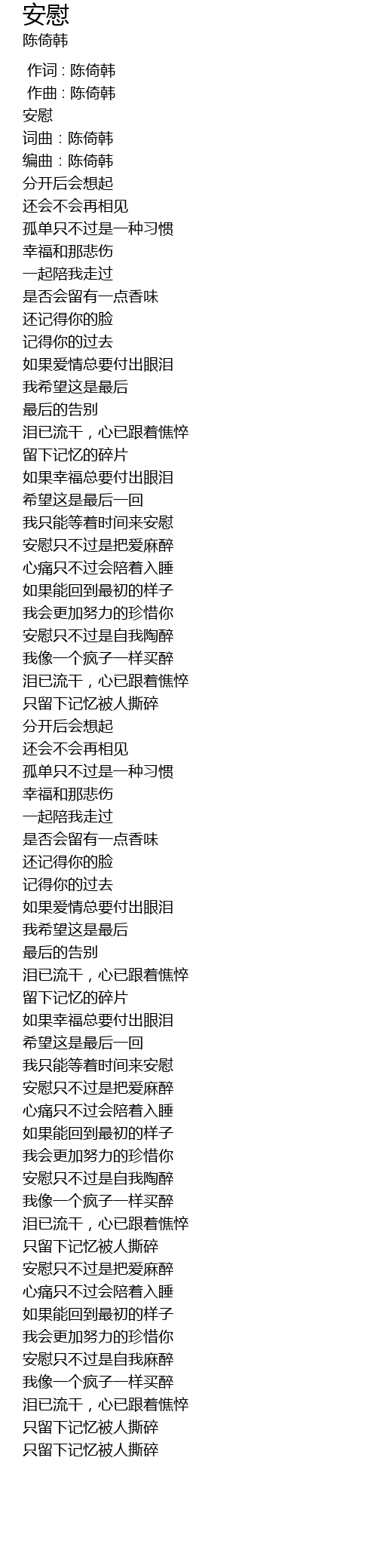 安慰
陈倚韩

作词 : 陈倚韩
作曲 : 陈倚韩
安慰
词曲：陈倚韩
编曲：陈倚韩
分开后会想起
还会不会再相见
孤单只不过是一种习惯
幸福和那悲伤
一起陪我走过
是否会留有一点香味
还记得你的脸
记得你的过去
如果爱情总要付出眼泪
我希望这是最后
最后的告别
泪已流干，心已跟着憔悴
留下记忆的碎片
如果幸福总要付出眼泪
希望这是最后一回
我只能等着时间来安慰
安慰只不过是把爱麻醉
心痛只不过会陪着入睡
如果能回到最初的样子
我会更加努力的珍惜你
安慰只不过是自我陶醉
我像一个疯子一样买醉
泪已流干，心已跟着憔悴
只留下记忆被人撕碎
分开后会想起
还会不会再相见
孤单只不过是一种习惯
幸福和那悲伤
一起陪我走过
是否会留有一点香味
还记得你的脸
记得你的过去
如果爱情总要付出眼泪
我希望这是最后
最后的告别
泪已流干，心已跟着憔悴
留下记忆的碎片
如果幸福总要付出眼泪
希望这是最后一回
我只能等着时间来安慰
安慰只不过是把爱麻醉
心痛只不过会陪着入睡
如果能回到最初的样子
我会更加努力的珍惜你
安慰只不过是自我陶醉
我像一个疯子一样买醉
泪已流干，心已跟着憔悴
只留下记忆被人撕碎
安慰只不过是把爱麻醉
心痛只不过会陪着入睡
如果能回到最初的样子
我会更加努力的珍惜你
安慰只不过是自我麻醉
我像一个疯子一样买醉
泪已流干，心已跟着憔悴
只留下记忆被人撕碎
只留下记忆被人撕碎